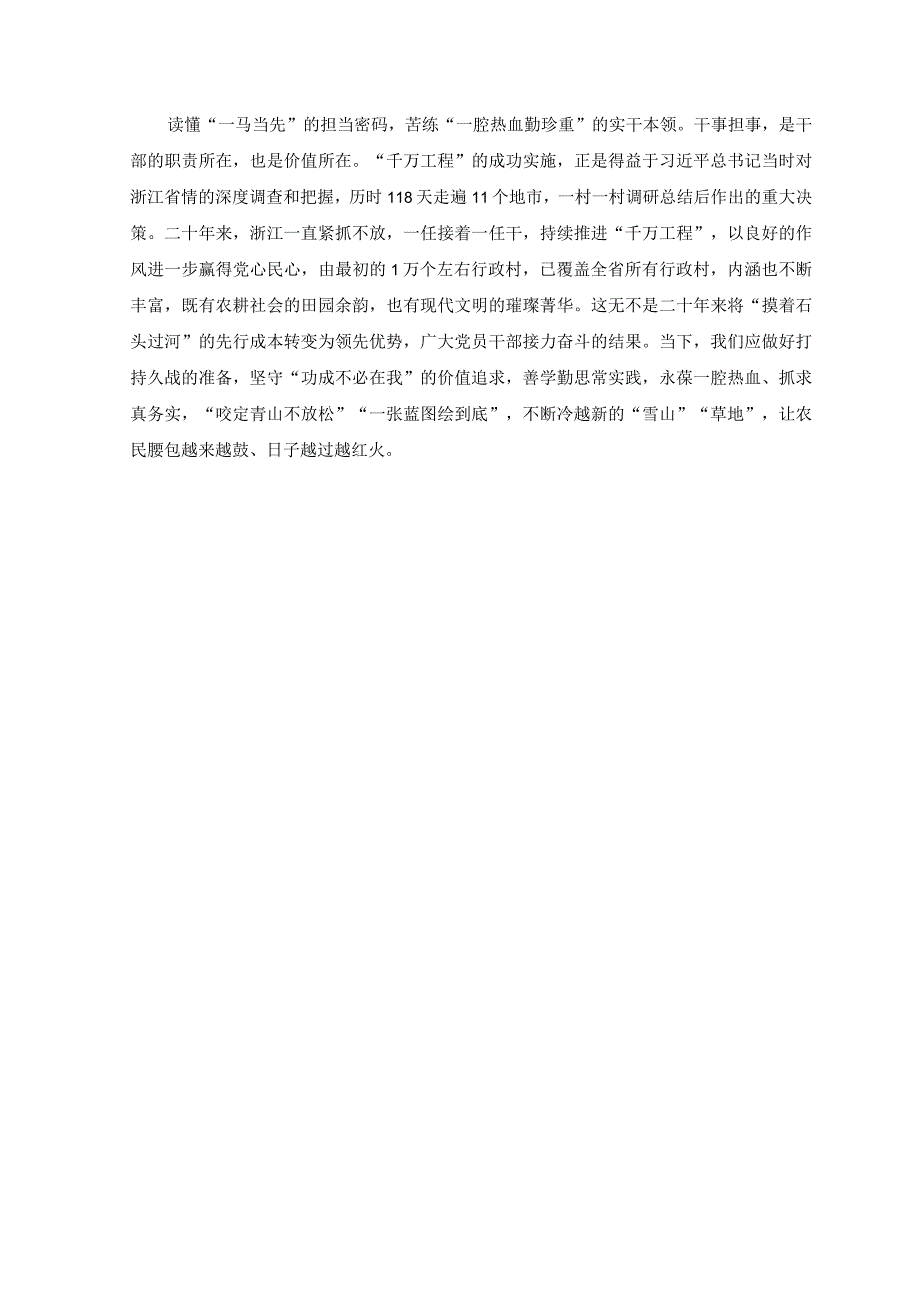 读懂“一马当先”的担当密码，苦练“一腔热血勤珍重”的实干本领。干事担事，是干部的职责所在，也是价值所在。“千万工程”的成功实施，正是得益于习近平总书记当时对浙江省情的深度调查和把握，历时118天走遍11个地市，一村一村调研总结后作出的重大决策。二十年来，浙江一直紧抓不放，一任接着一任干，持续推进“千万工程”，以良好的作风进一步赢得党心民心，由最初的1万个左右行政村，已覆盖全省所有行政村，内涵也不断丰富，既有农耕社会的田园余韵，也有现代文明的璀璨菁华。这无不是二十年来将“摸着石头过河”的先行成本转变为领先优势，广大党员干部接力奋斗的结果。当下，我们应做好打持久战的准备，坚守“功成不必在我”的价值追求，善学勤思常实践，永葆一腔热血、抓求真务实，“咬定青山不放松”“一张蓝图绘到底”，不断冷越新的“雪山”“草地”，让农民腰包越来越鼓、日子越过越红火。